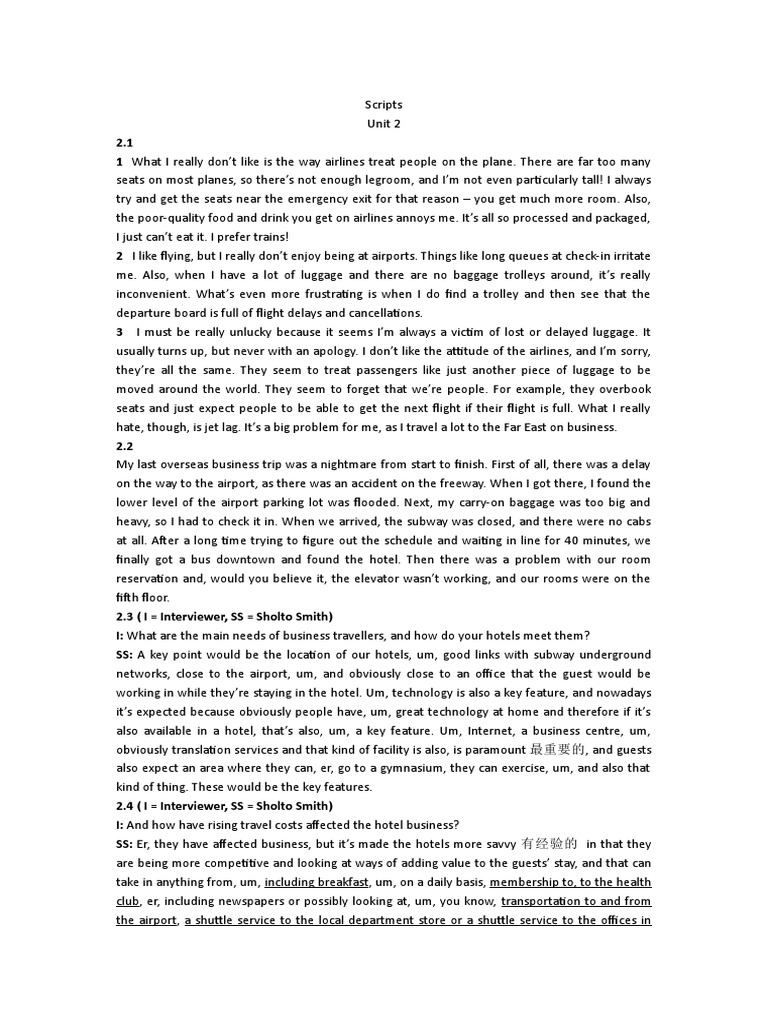 Scripts
Unit 2

2.1

1 What I really don't like is the way airlines treat people on the plane. There are far too many seats on most planes, so there's not enough legroom, and I'm not even particularly tall! I always try and get the seats near the emergency exit for that reason – you get much more room. Also, the poor-quality food and drink you get on airlines annoys me. It's all so processed and packaged, I just can't eat it. I prefer trains!

2 I like flying, but I really don't enjoy being at airports. Things like long queues at check-in irritate me. Also, when I have a lot of luggage and there are no baggage trolleys around, it's really inconvenient. What's even more frustrating is when I do find a trolley and then see that the departure board is full of flight delays and cancellations.

3 I must be really unlucky because it seems I'm always a victim of lost or delayed luggage. It usually turns up, but never with an apology. I don't like the attitude of the airlines, and I'm sorry, they're all the same. They seem to treat passengers like just another piece of luggage to be moved around the world. They seem to forget that we're people. For example, they overbook seats and just expect people to be able to get the next flight if their flight is full. What I really hate, though, is jet lag. It's a big problem for me, as I travel a lot to the Far East on business.

2.2

My last overseas business trip was a nightmare from start to finish. First of all, there was a delay on the way to the airport, as there was an accident on the freeway. When I got there, I found the lower level of the airport parking lot was flooded. Next, my carry-on baggage was too big and heavy, so I had to check it in. When we arrived, the subway was closed, and there were no cabs at all. After a long time trying to figure out the schedule and waiting in line for 40 minutes, we finally got a bus downtown and found the hotel. Then there was a problem with our room reservation and, would you believe it, the elevator wasn't working, and our rooms were on the fifth floor.

2.3 ( I = Interviewer, SS = Sholto Smith)

I: What are the main needs of business travellers, and how do your hotels meet them?

SS: A key point would be the location of our hotels, um, good links with subway underground networks, close to the airport, um, and obviously close to an office that the guest would be working in while they're staying in the hotel. Um, technology is also a key feature, and nowadays it's expected because obviously people have, um, great technology at home and therefore if it's also available in a hotel, that's also, um, a key feature. Um, Internet, a business centre, um, obviously translation services and that kind of facility is also, is paramount 最重要的, and guests also expect an area where they can, er, go to a gymnasium, they can exercise, um, and also that kind of thing. These would be the key features.

2.4 ( I = Interviewer, SS = Sholto Smith)

I: And how have rising travel costs affected the hotel business?

SS: Er, they have affected business, but it's made the hotels more savvy 有经验的 in that they are being more competitive and looking at ways of adding value to the guests' stay, and that can take in anything from, um, including breakfast, um, on a daily basis, membership to, to the health club, er, including newspapers or possibly looking at, um, you know, transportation to and from the airport, a shuttle service to the local department store or a shuttle service to the offices in